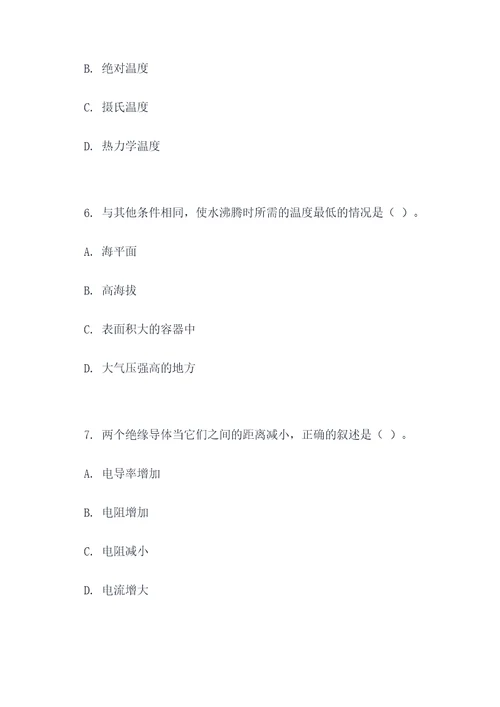 B. 绝对温度

C. 摄氏温度

D. 热力学温度

6. 与其他条件相同，使水沸腾时所需的温度最低的情况是（ ）。

A. 海平面

B. 高海拔

C. 表面积大的容器中

D. 大气压强高的地方

7. 两个绝缘导体当它们之间的距离减小，正确的叙述是（ ）。

A. 电导率增加

B. 电阻增加

C. 电阻减小

D. 电流增大